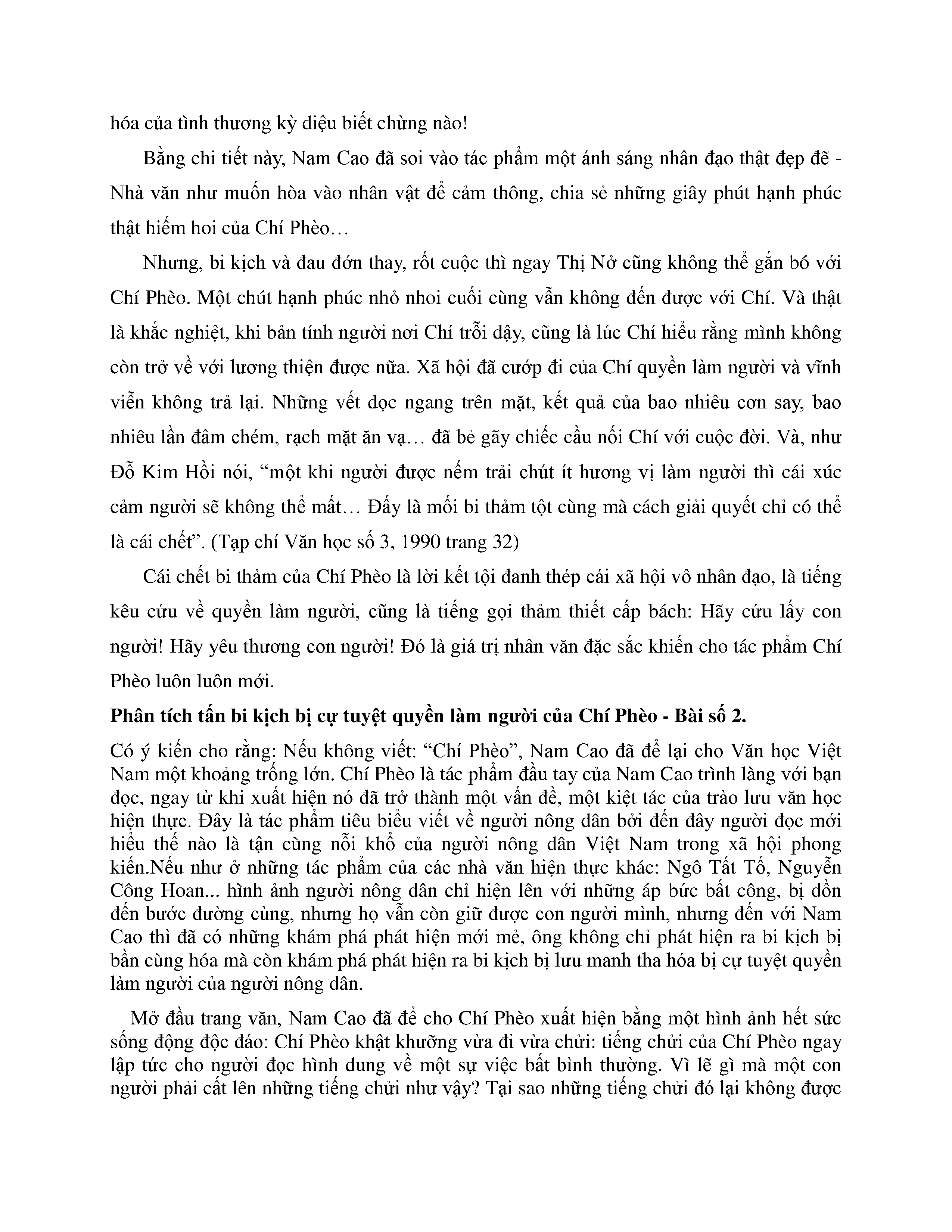 hóa của tình thương kỳ diệu biết chừng nào!

Bằng chi tiết này, Nam Cao đã soi vào tác phẩm một ánh sáng nhân đạo thật đẹp đẽ - Nhà văn như muốn hòa vào nhân vật để cảm thông, chia sẻ những giây phút hạnh phúc thật hiếm hoi của Chí Phèo…

Nhưng, bi kịch và đau đớn thay, rốt cuộc thì ngay Thị Nở cũng không thể gắn bó với Chí Phèo. Một chút hạnh phúc nhỏ nhoi cuối cùng vẫn không đến được với Chí. Và thật là khắc nghiệt, khi bản tính người nơi Chí trỗi dậy, cũng là lúc Chí hiểu rằng mình không còn trở về với lương thiện được nữa. Xã hội đã cướp đi của Chí quyền làm người và vĩnh viễn không trả lại. Những vết dọc ngang trên mặt, kết quả của bao nhiêu cơn say, bao nhiêu lần đâm chém, rạch mặt ăn vạ… đã bẻ gãy chiếc cầu nối Chí với cuộc đời. Và, như Đỗ Kim Hồi nói, “một khi người được nếm trải chút ít hương vị làm người thì cái xúc cảm người sẽ không thể mất… Đấy là mối bi thảm tột cùng mà cách giải quyết chỉ có thể là cái chết”. (Tạp chí Văn học số 3, 1990 trang 32)

Cái chết bi thảm của Chí Phèo là lời kết tội đanh thép cái xã hội vô nhân đạo, là tiếng kêu cứu về quyền làm người, cũng là tiếng gọi thảm thiết cấp bách: Hãy cứu lấy con người! Hãy yêu thương con người! Đó là giá trị nhân văn đặc sắc khiến cho tác phẩm Chí Phèo luôn luôn mới.

Phân tích tấn bi kịch bị cự tuyệt quyền làm người của Chí Phèo - Bài số 2.

Có ý kiến cho rằng: Nếu không viết: “Chí Phèo”, Nam Cao đã để lại cho Văn học Việt Nam một khoảng trống lớn. Chí Phèo là tác phẩm đầu tay của Nam Cao trình làng với bạn đọc, ngay từ khi xuất hiện nó đã trở thành một vấn đề, một kiệt tác của trào lưu văn học hiện thực. Đây là tác phẩm tiêu biểu viết về người nông dân bởi đến đây người đọc mới hiểu thế nào là tận cùng nỗi khổ của người nông dân Việt Nam trong xã hội phong kiến.Nếu như ở những tác phẩm của các nhà văn hiện thực khác: Ngô Tất Tố, Nguyễn Công Hoan... hình ảnh người nông dân chỉ hiện lên với những áp bức bất công, bị dồn đến bước đường cùng, nhưng họ vẫn còn giữ được con người mình, nhưng đến với Nam Cao thì đã có những khám phá phát hiện mới mẻ, ông không chỉ phát hiện ra bi kịch bị bần cùng hóa mà còn khám phá phát hiện ra bi kịch bị lưu manh tha hóa bị cự tuyệt quyền làm người của người nông dân.

Mở đầu trang văn, Nam Cao đã để cho Chí Phèo xuất hiện bằng một hình ảnh hết sức sống động độc đáo: Chí Phèo khật khưỡng vừa đi vừa chửi: tiếng chửi của Chí Phèo ngay lập tức cho người đọc hình dung về một sự việc bất bình thường. Vì lẽ gì mà một con người phải cất lên những tiếng chửi như vậy? Tại sao những tiếng chửi đó lại không được